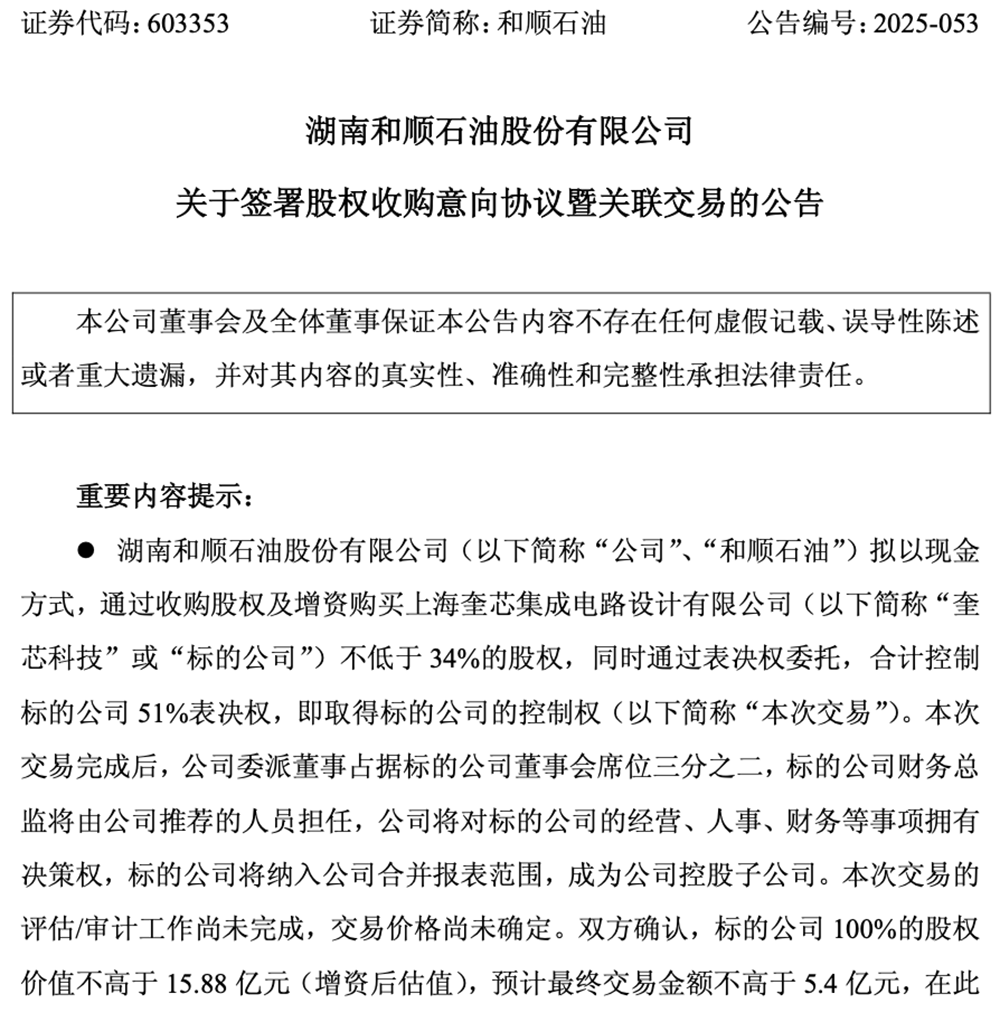 证券代码：603353　　证券简称：和顺石油　　公告编号：2025-053

湖南和顺石油股份有限公司

关于签署股权收购意向协议暨关联交易的公告

本公司董事会及全体董事保证本公告内容不存在任何虚假记载、误导性陈述或者重大遗漏，并对其内容的真实性、准确性和完整性承担法律责任。

重要内容提示：

● 湖南和顺石油股份有限公司（以下简称“公司”、“和顺石油”）拟以现金方式，通过收购股权及增资购买上海奎芯集成电路设计有限公司（以下简称“奎芯科技”或“标的公司”）不低于 34%的股权，同时通过表决权委托，合计控制标的公司 51%表决权，即取得标的公司的控制权（以下简称“本次交易”）。本次交易完成后，公司委派董事占据标的公司董事会席位三分之二，标的公司财务总监将由公司推荐的人员担任，公司将对标的公司的经营、人事、财务等事项拥有决策权，标的公司将纳入公司合并报表范围，成为公司控股子公司。本次交易的评估/审计工作尚未完成，交易价格尚未确定。双方确认，标的公司 100%的股权价值不高于 15.88 亿元（增资后估值），预计最终交易金额不高于 5.4 亿元，在此